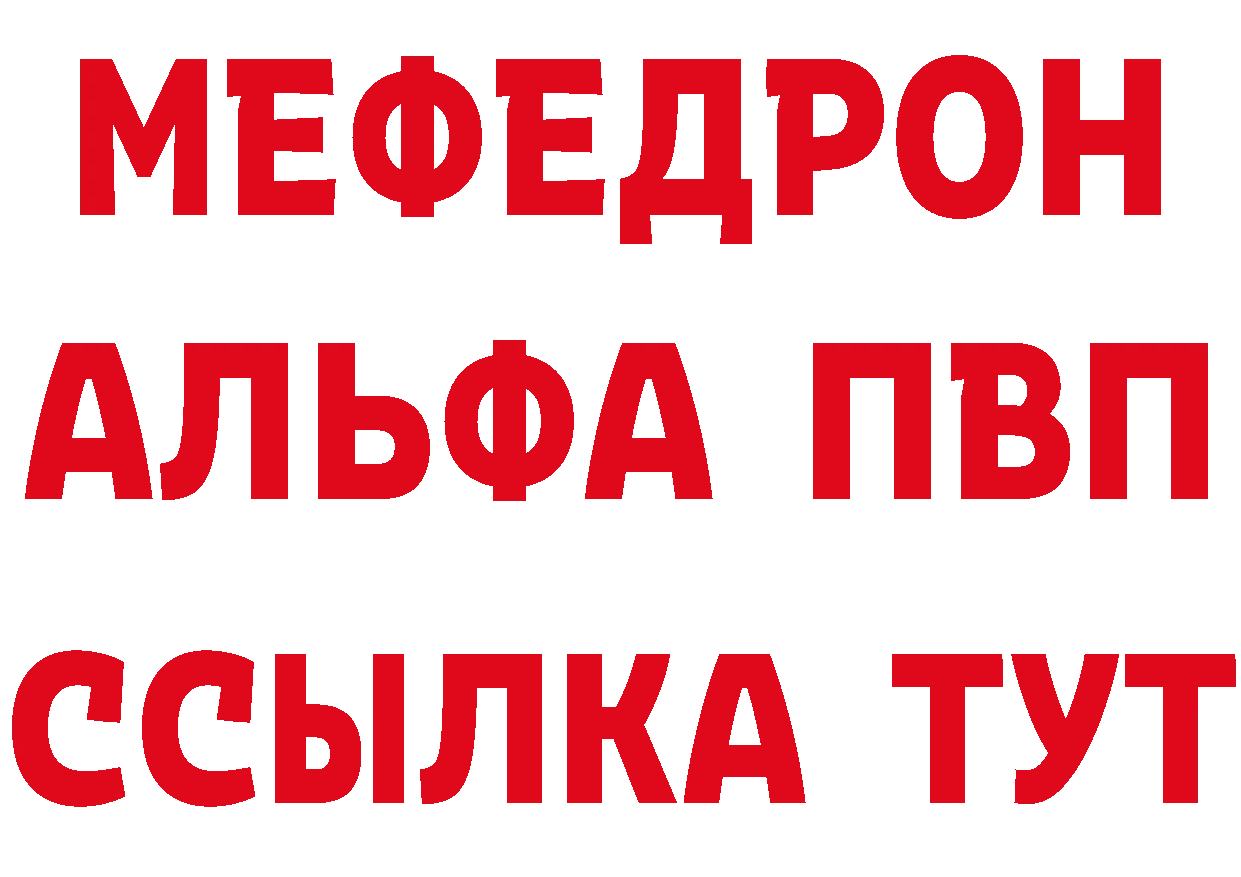 МЕФЕДРОН
АЛЬФА ПВП
ССЫЛКА ТУТ